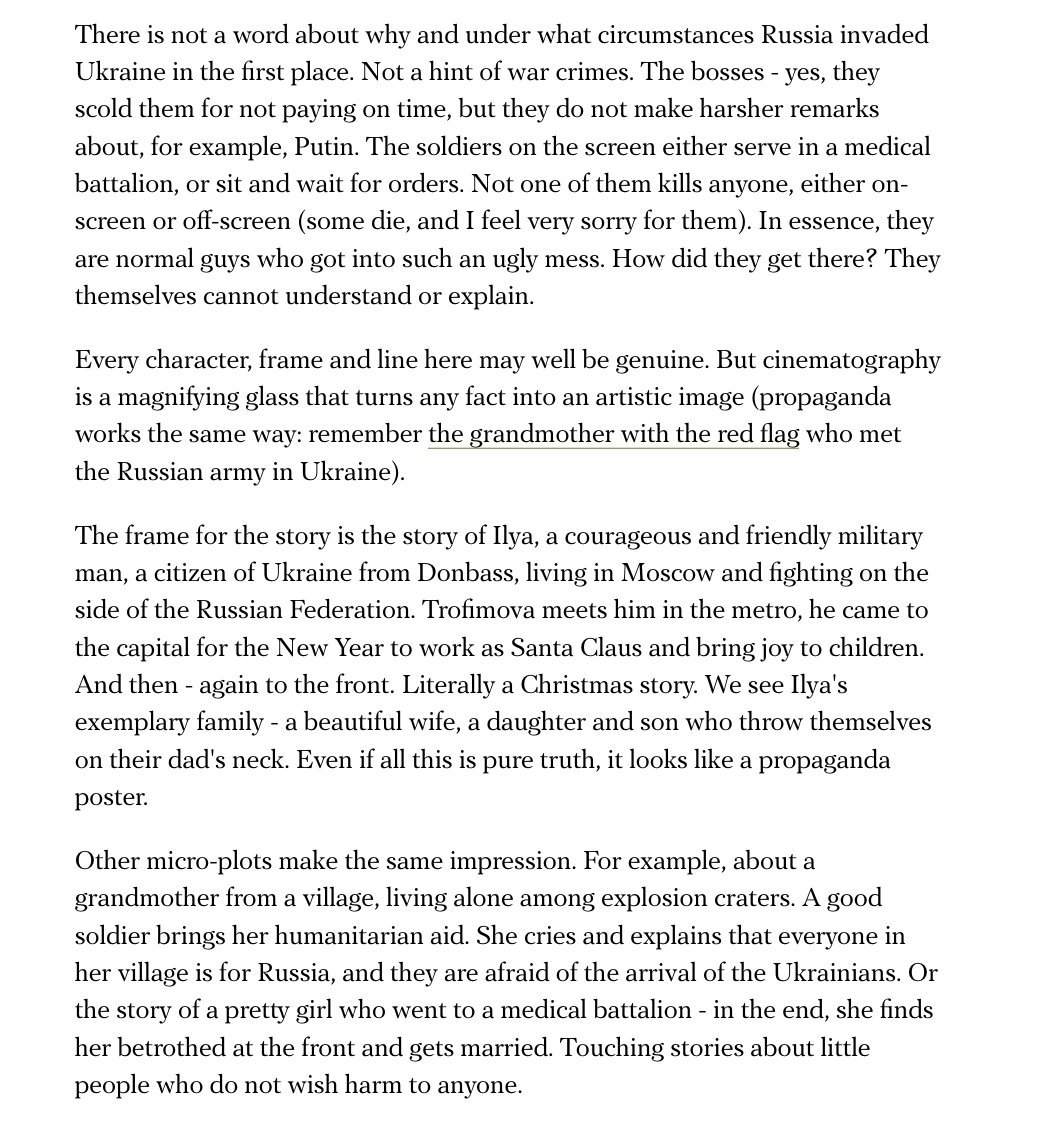 There is not a word about why and under what circumstances Russia invaded Ukraine in the first place. Not a hint of war crimes. The bosses - yes, they scold them for not paying on time, but they do not make harsher remarks about, for example, Putin. The soldiers on the screen either serve in a medical battalion, or sit and wait for orders. Not one of them kills anyone, either on-screen or off-screen (some die, and I feel very sorry for them). In essence, they are normal guys who got into such an ugly mess. How did they get there? They themselves cannot understand or explain.

Every character, frame and line here may well be genuine. But cinematography is a magnifying glass that turns any fact into an artistic image (propaganda works the same way: remember the grandmother with the red flag who met the Russian army in Ukraine).

The frame for the story is the story of Ilya, a courageous and friendly military man, a citizen of Ukraine from Donbass, living in Moscow and fighting on the side of the Russian Federation. Trofimova meets him in the metro, he came to the capital for the New Year to work as Santa Claus and bring joy to children. And then - again to the front. Literally a Christmas story. We see Ilya's exemplary family - a beautiful wife, a daughter and son who throw themselves on their dad's neck. Even if all this is pure truth, it looks like a propaganda poster.

Other micro-plots make the same impression. For example, about a grandmother from a village, living alone among explosion craters. A good soldier brings her humanitarian aid. She cries and explains that everyone in her village is for Russia, and they are afraid of the arrival of the Ukrainians. Or the story of a pretty girl who went to a medical battalion - in the end, she finds her betrothed at the front and gets married. Touching stories about little people who do not wish harm to anyone.